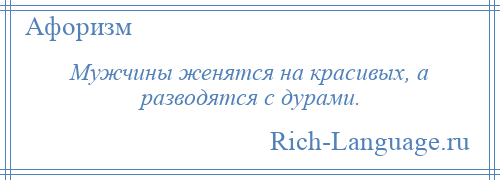 Афоризм

Мужчины женятся на красивых, а разводятся с дурами.

Rich-Language.ru